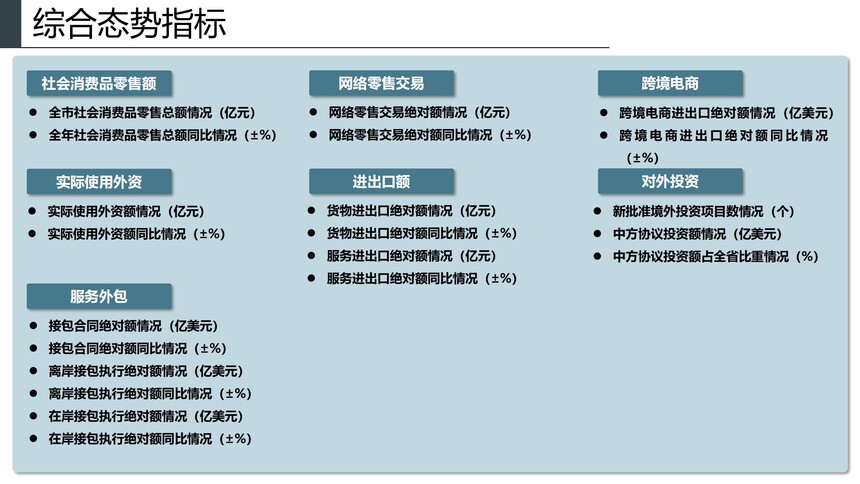 综合态势指标

社会消费品零售额

- 全市社会消费品零售总额情况（亿元）
- 全年社会消费品零售总额同比情况（±%）

实际使用外资

- 实际使用外资额情况（亿元）
- 实际使用外资额同比情况（±%）

服务外包

- 接包合同绝对额情况（亿美元）
- 接包合同绝对额同比情况（±%）
- 离岸接包执行绝对额情况（亿美元）
- 离岸接包执行绝对额同比情况（±%）
- 在岸接包执行绝对额情况（亿美元）
- 在岸接包执行绝对额同比情况（±%）

网络零售交易

- 网络零售交易绝对额情况（亿元）
- 网络零售交易绝对额同比情况（±%）

进出口额

- 货物进出口绝对额情况（亿元）
- 货物进出口绝对额同比情况（±%）
- 服务进出口绝对额情况（亿元）
- 服务进出口绝对额同比情况（±%）

跨境电商

- 跨境电商进出口绝对额情况（亿美元）
- 跨境电商进出口绝对额同比情况（±%）

对外投资

- 新批准境外投资项目数情况（个）
- 中方协议投资额情况（亿美元）
- 中方协议投资额占全省比重情况（%）